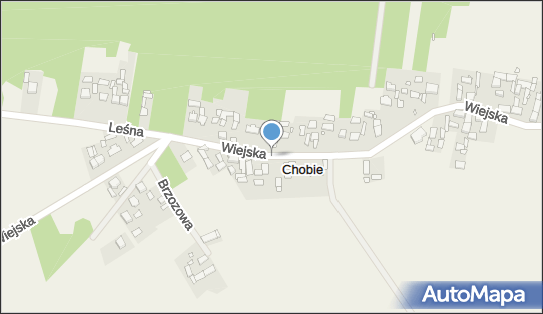 Leśna
Wiejska
Wiejska
Chobie
Wiejska
Brzozowa
AutoMapa